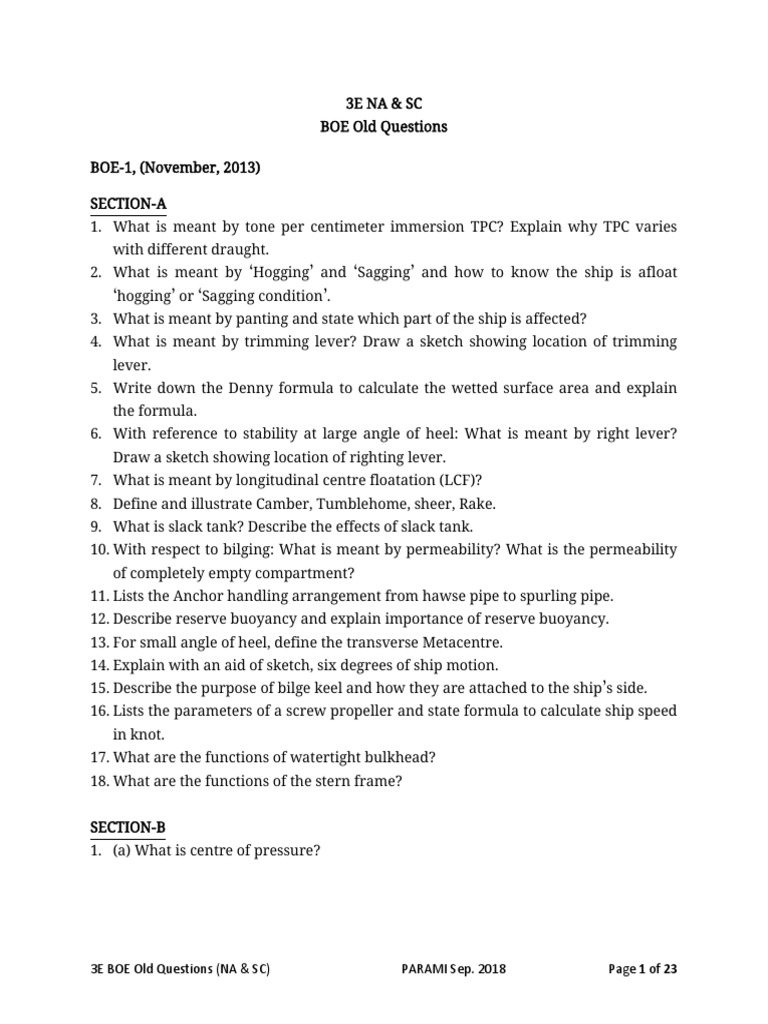 3E NA & SC
BOE Old Questions

BOE-1, (November, 2013)

SECTION-A
1. What is meant by tone per centimeter immersion TPC? Explain why TPC varies with different draught.
2. What is meant by 'Hogging' and 'Sagging' and how to know the ship is afloat 'hogging' or 'Sagging condition'.
3. What is meant by panting and state which part of the ship is affected?
4. What is meant by trimming lever? Draw a sketch showing location of trimming lever.
5. Write down the Denny formula to calculate the wetted surface area and explain the formula.
6. With reference to stability at large angle of heel: What is meant by right lever? Draw a sketch showing location of righting lever.
7. What is meant by longitudinal centre floatation (LCF)?
8. Define and illustrate Camber, Tumblehome, sheer, Rake.
9. What is slack tank? Describe the effects of slack tank.
10. With respect to bilging: What is meant by permeability? What is the permeability of completely empty compartment?
11. Lists the Anchor handling arrangement from hawse pipe to spurling pipe.
12. Describe reserve buoyancy and explain importance of reserve buoyancy.
13. For small angle of heel, define the transverse Metacentre.
14. Explain with an aid of sketch, six degrees of ship motion.
15. Describe the purpose of bilge keel and how they are attached to the ship's side.
16. Lists the parameters of a screw propeller and state formula to calculate ship speed in knot.
17. What are the functions of watertight bulkhead?
18. What are the functions of the stern frame?

SECTION-B
1. (a) What is centre of pressure?

3E BOE Old Questions (NA & SC) PARAMI Sep. 2018 Page 1 of 23